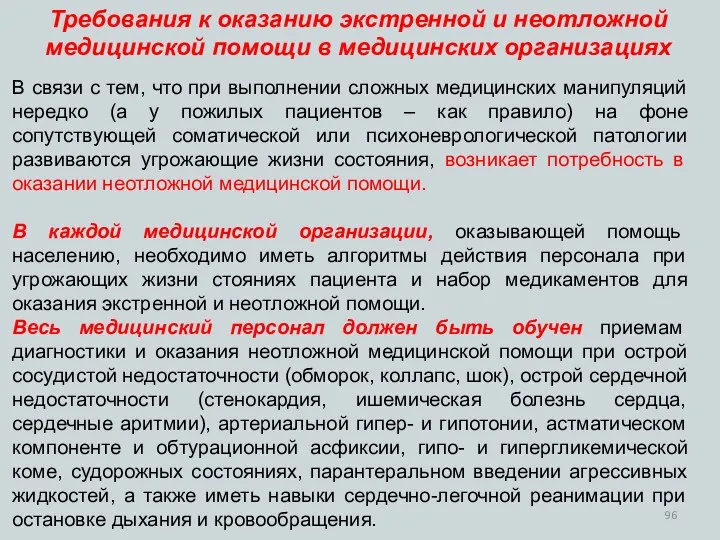 Требования к оказанию экстренной и неотложной медицинской помощи в медицинских организациях

В связи с тем, что при выполнении сложных медицинских манипуляций нередко (а у пожилых пациентов – как правило) на фоне сопутствующей соматической или психоневрологической патологии развиваются угрожающие жизни состояния, возникает потребность в оказании неотложной медицинской помощи.

В каждой медицинской организации, оказывающей помощь населению, необходимо иметь алгоритмы действия персонала при угрожающих жизни стояниях пациента и набор медикаментов для оказания экстренной и неотложной помощи.
Весь медицинский персонал должен быть обучен приемам диагностики и оказания неотложной медицинской помощи при острой сосудистой недостаточности (обморок, коллапс, шок), острой сердечной недостаточности (стенокардия, ишемическая болезнь сердца, сердечные аритмии), артериальной гипер- и гипотонии, астматическом компоненте и обтурационной асфиксии, гипо- и гипергликемической коме, судорожных состояниях, парантеральном введении агрессивных жидкостей, а также иметь навыки сердечно-легочной реанимации при остановке дыхания и кровообращения.

96